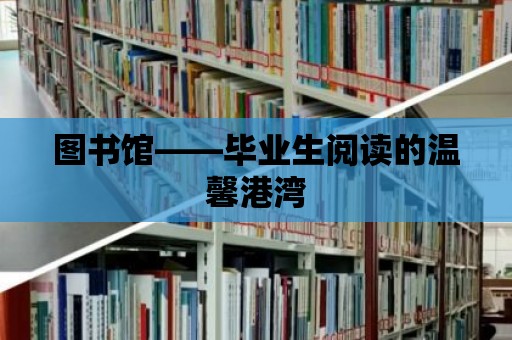 图书馆——毕业生阅读的温馨港湾